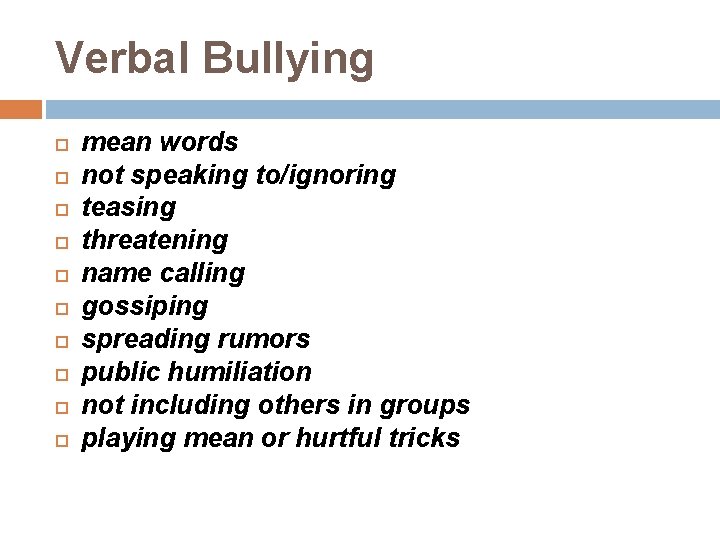 Verbal Bullying

- mean words
- not speaking to/ignoring
- teasing
- threatening
- name calling
- gossiping
- spreading rumors
- public humiliation
- not including others in groups
- playing mean or hurtful tricks